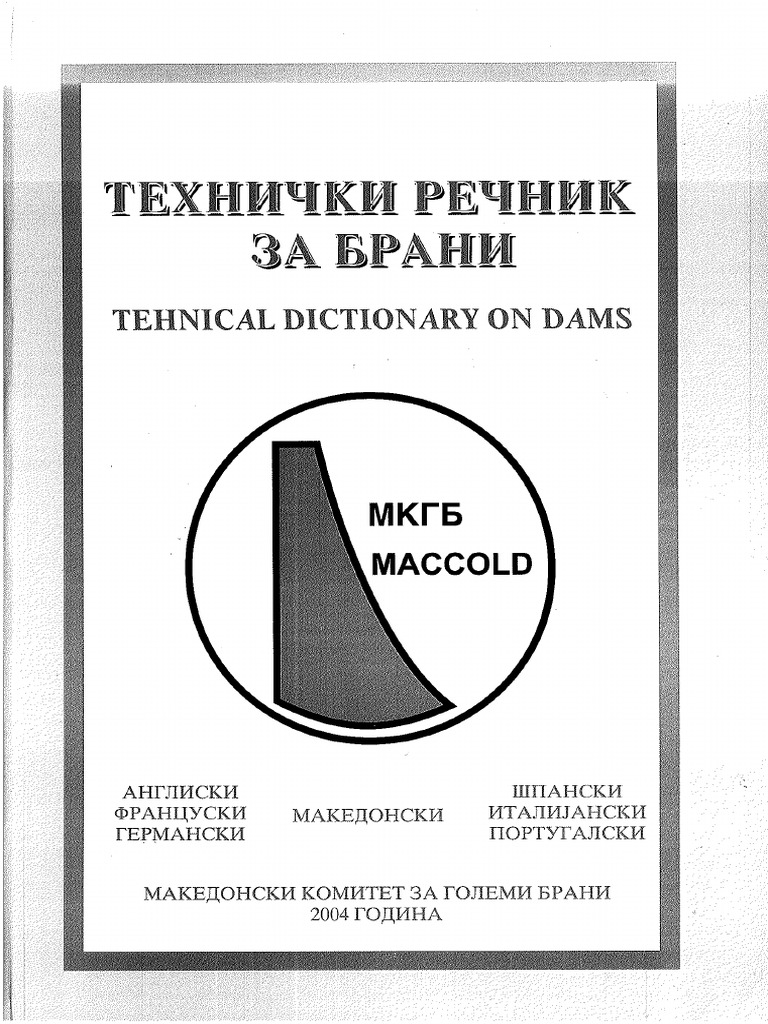 ТЕХНИЧКИ РЕЧНИК ЗА БРАНИ

TEHNICAL DICTIONARY ON DAMS

МКГБ
MACCOLD

АНГЛИСКИ
ФРАНЦУСКИ
ГЕРМАНСКИ

МАКЕДОНСКИ

ШПАНСКИ
ИТАЛИЈАНСКИ
ПОРТУГАЛСКИ

МАКЕДОНСКИ КОМИТЕТ ЗА ГОЛЕМИ БРАНИ
2004 ГОДИНА